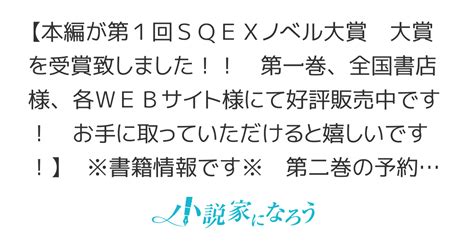 【本編が第１回ＳＱＥＸノベル大賞　大賞を受賞致しました！！　第一巻、全国書店様、各ＷＥＢサイト様にて好評販売中です！　お手に取っていただけると嬉しいです！】　※書籍情報です※　第二巻の予約…

小説家になろう